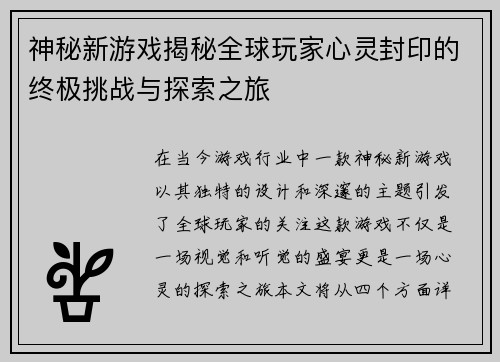 神秘新游戏揭秘全球玩家心灵封印的终极挑战与探索之旅

在当今游戏行业中一款神秘新游戏以其独特的设计和深邃的主题引发了全球玩家的关注这款游戏不仅是一场视觉和听觉的盛宴更是一场心灵的探索之旅本文将从四个方面详